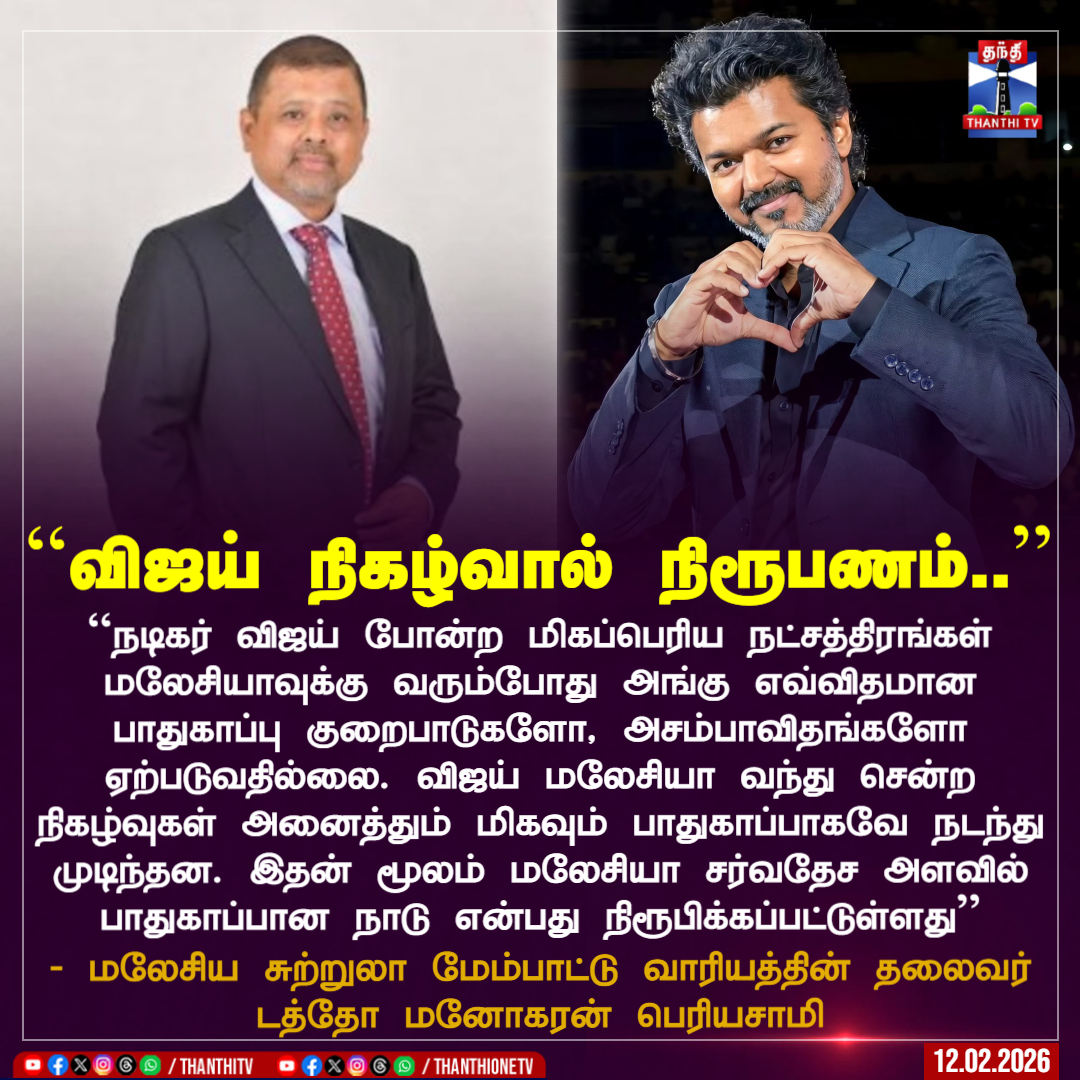 தந்தி
THANTHI TV

“விஜய் நிகழ்வால் நிரூபணம்..”

“நடிகர் விஜய் போன்ற மிகப்பெரிய நட்சத்திரங்கள் மலேசியாவுக்கு வரும்போது அங்கு எவ்விதமான பாதுகாப்பு குறைபாடுகளோ, அசம்பாவிதங்களோ ஏற்படுவதில்லை. விஜய் மலேசியா வந்து சென்ற நிகழ்வுகள் அனைத்தும் மிகவும் பாதுகாப்பாகவே நடந்து முடிந்தன. இதன் மூலம் மலேசியா சர்வதேச அளவில் பாதுகாப்பான நாடு என்பது நிரூபிக்கப்பட்டுள்ளது”

- மலேசிய சுற்றுலா மேம்பாட்டு வாரியத்தின் தலைவர் டத்தோ மனோகரன் பெரியசாமி

/ THANTHITV / THANTHIONETV

12.02.2026